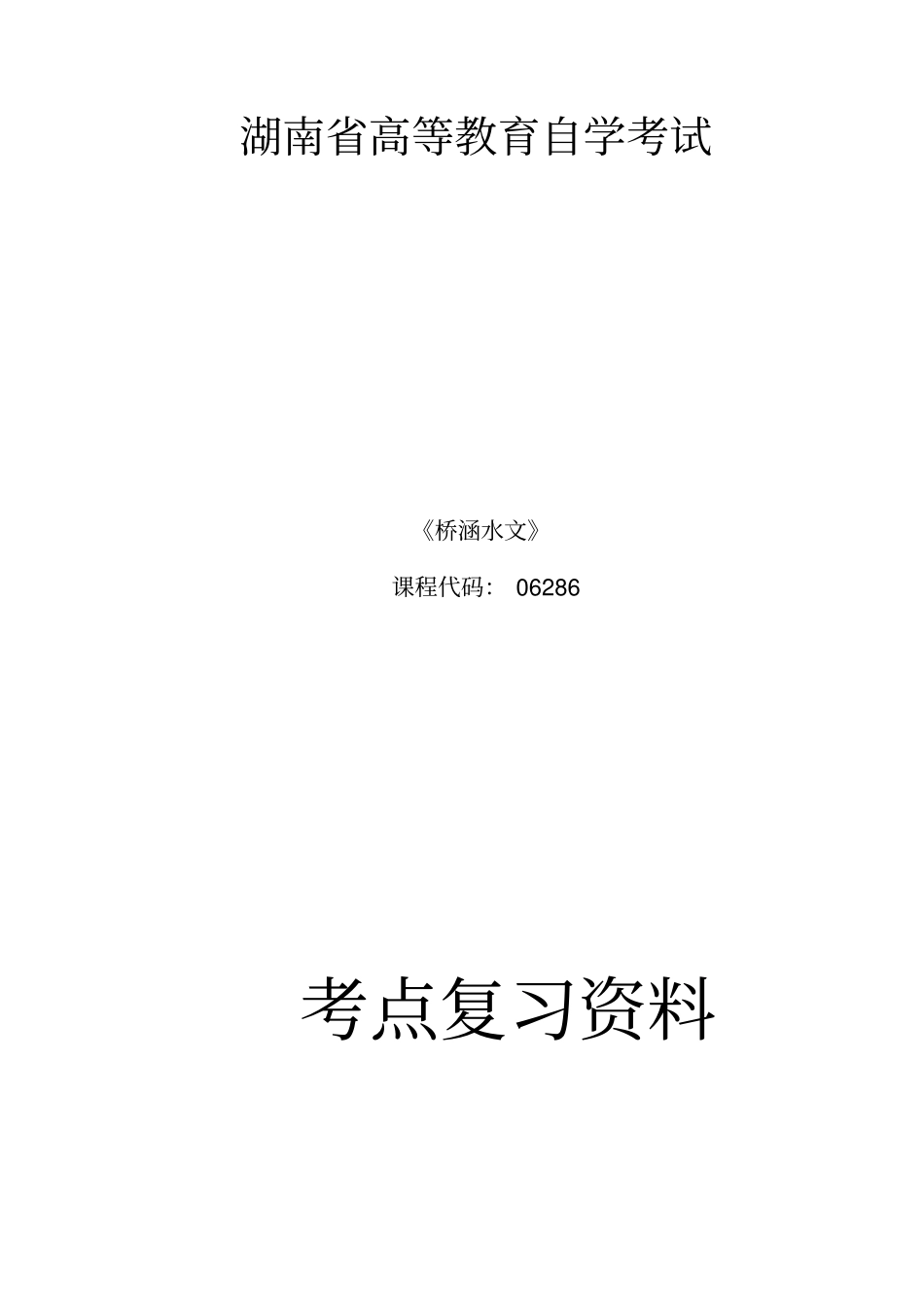 湖南省高等教育自学考试

《桥涵水文》

课程代码： 06286

考点复习资料